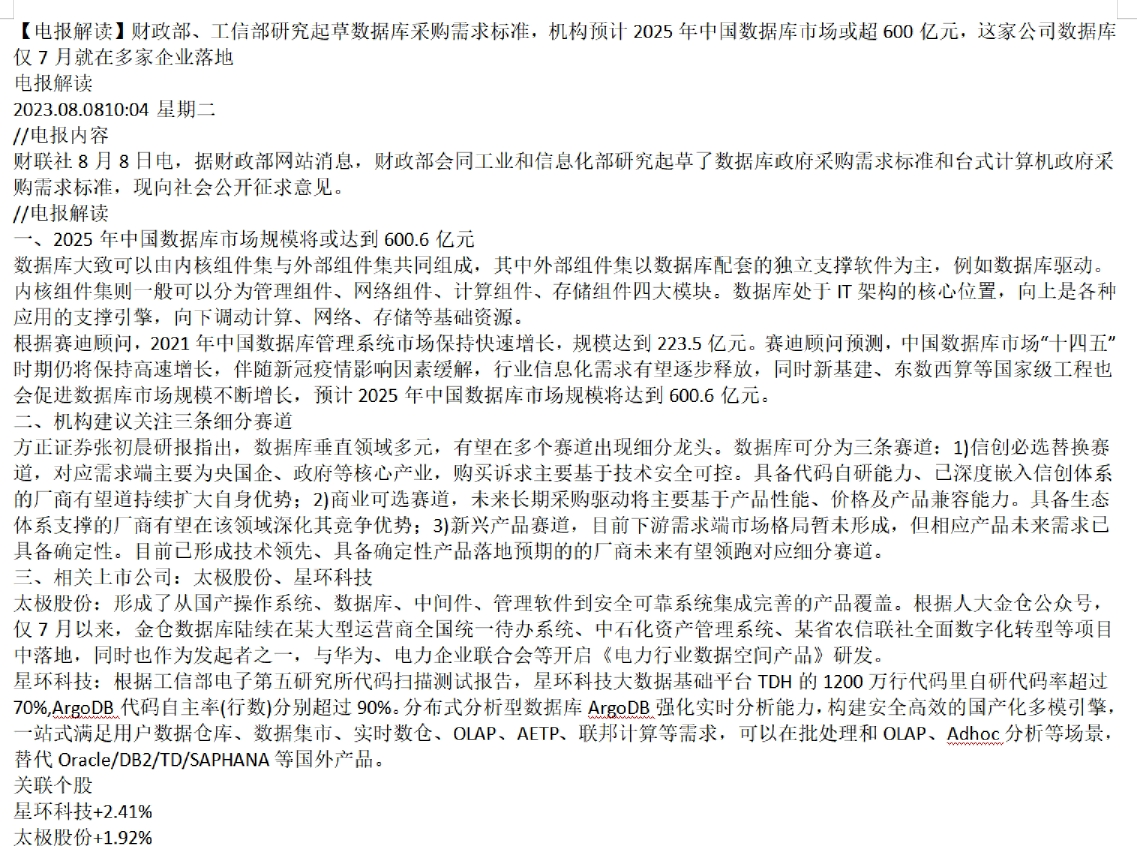 【电报解读】财政部、工信部研究起草数据库采购需求标准，机构预计 2025 年中国数据库市场或超 600 亿元，这家公司数据库仅 7 月就在多家企业落地
电报解读
2023.08.0810:04 星期二
//电报内容
财联社 8 月 8 日电，据财政部网站消息，财政部会同工业和信息化部研究起草了数据库政府采购需求标准和台式计算机政府采购需求标准，现向社会公开征求意见。
//电报解读
一、2025 年中国数据库市场规模将或达到 600.6 亿元
数据库大致可以由内核组件集与外部组件集共同组成，其中外部组件集以数据库配套的独立支撑软件为主，例如数据库驱动。内核组件集则一般可以分为管理组件、网络组件、计算组件、存储组件四大模块。数据库处于 IT 架构的核心位置，向上是各种应用的支撑引擎，向下调动计算、网络、存储等基础资源。
根据赛迪顾问，2021 年中国数据库管理系统市场保持快速增长，规模达到 223.5 亿元。赛迪顾问预测，中国数据库市场“十四五”时期仍将保持高速增长，伴随新冠疫情影响因素缓解，行业信息化需求有望逐步释放，同时新基建、东数西算等国家级工程也会促进数据库市场规模不断增长，预计 2025 年中国数据库市场规模将达到 600.6 亿元。
二、机构建议关注三条细分赛道
方正证券张初晨研报指出，数据库垂直领域多元，有望在多个赛道出现细分龙头。数据库可分为三条赛道：1)信创必选替换赛道，对应需求端主要为央国企、政府等核心产业，购买诉求主要基于技术安全可控。具备代码自研能力、已深度嵌入信创体系的厂商有望道持续扩大自身优势；2)商业可选赛道，未来长期采购驱动将主要基于产品性能、价格及产品兼容能力。具备生态体系支撑的厂商有望在该领域深化其竞争优势；3)新兴产品赛道，目前下游需求端市场格局暂未形成，但相应产品未来需求已具备确定性。目前已形成技术领先、具备确定性产品落地预期的的厂商未来有望领跑对应细分赛道。
三、相关上市公司：太极股份、星环科技
太极股份：形成了从国产操作系统、数据库、中间件、管理软件到安全可靠系统集成完善的产品覆盖。根据人大金仓公众号，仅 7 月以来，金仓数据库陆续在某大型运营商全国统一待办系统、中石化资产管理系统、某省农信联社全面数字化转型等项目中落地，同时也作为发起者之一，与华为、电力企业联合会等开启《电力行业数据空间产品》研发。
星环科技：根据工信部电子第五研究所代码扫描测试报告，星环科技大数据基础平台 TDH 的 1200 万行代码里自研代码率超过 70%,ArgoDB 代码自主率(行数)分别超过 90%。分布式分析型数据库 ArgoDB 强化实时分析能力,构建安全高效的国产化多模引擎，一站式满足用户数据仓库、数据集市、实时数仓、OLAP、AETP、联邦计算等需求，可以在批处理和 OLAP、Adhoc 分析等场景，替代 Oracle/DB2/TD/SAPHANA 等国外产品。
关联个股
星环科技+2.41%
太极股份+1.92%